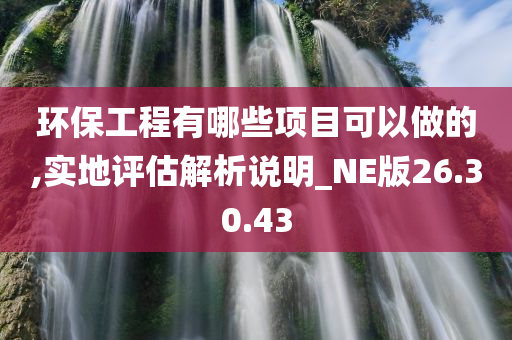 环保工程有哪些项目可以做的,实地评估解析说明_NE版26.30.43